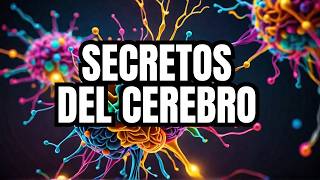 SECRETOS
DEL CEREBRO